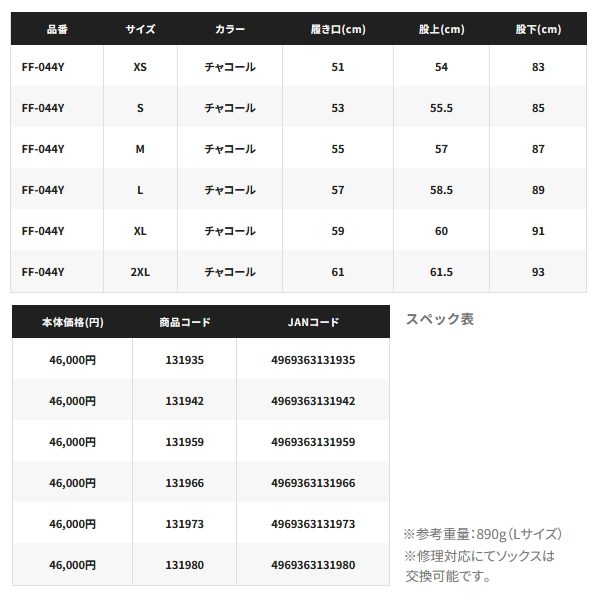 | 品番 | サイズ | カラー | 履き口(cm) | 股上(cm) | 股下(cm) |
|---|---|---|---|---|---|
| FF-044Y | XS | チャコール | 51 | 54 | 83 |
| FF-044Y | S | チャコール | 53 | 55.5 | 85 |
| FF-044Y | M | チャコール | 55 | 57 | 87 |
| FF-044Y | L | チャコール | 57 | 58.5 | 89 |
| FF-044Y | XL | チャコール | 59 | 60 | 91 |
| FF-044Y | 2XL | チャコール | 61 | 61.5 | 93 |

| 本体価格(円) | 商品コード | JANコード |
|---|---|---|
| 46,000円 | 131935 | 4969363131935 |
| 46,000円 | 131942 | 4969363131942 |
| 46,000円 | 131959 | 4969363131959 |
| 46,000円 | 131966 | 4969363131966 |
| 46,000円 | 131973 | 4969363131973 |
| 46,000円 | 131980 | 4969363131980 |

スペック表

※参考重量:890g(Lサイズ)
※修理対応にてソックスは交換可能です。